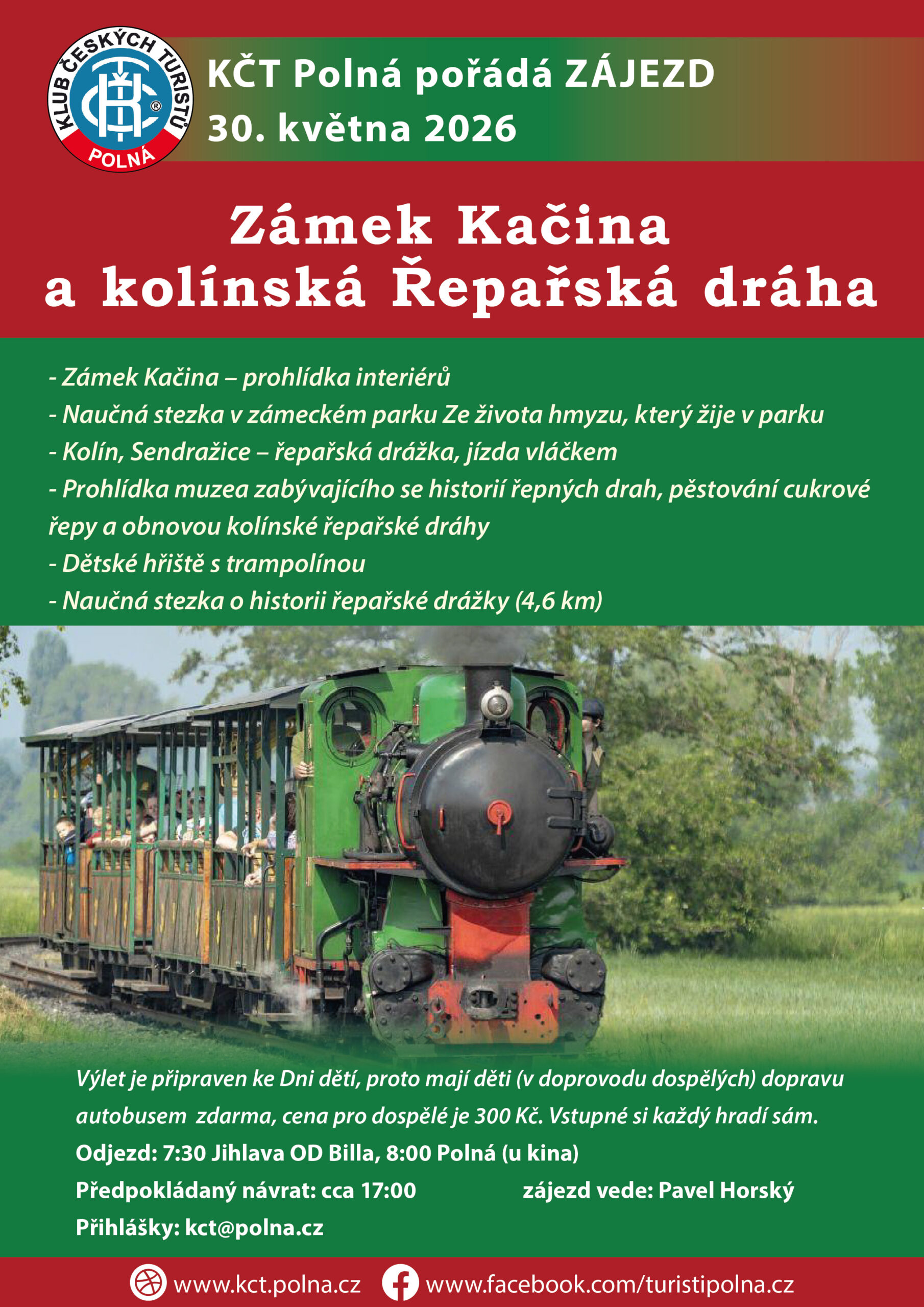 KLUB ČESKÝCH TURISTŮ
POLNÁ

KČT Polná pořádá ZÁJEZD
30. května 2026

Zámek Kačina
a kolínská Řepařská dráha

- Zámek Kačina – prohlídka interiérů
- Naučná stezka v zámeckém parku Ze života hmyzu, který žije v parku
- Kolín, Sendražice – řepařská drážka, jízda vláčkem
- Prohlídka muzea zabývajícího se historií řepných drah, pěstování cukrové řepy a obnovou kolínské řepařské dráhy
- Dětské hřiště s trampolínou
- Naučná stezka o historii řepařské drážky (4,6 km)

Výlet je připraven ke Dni dětí, proto mají děti (v doprovodu dospělých) dopravu autobusem zdarma, cena pro dospělé je 300 Kč. Vstupné si každý hradí sám.

Odjezd: 7:30 Jihlava OD Billa, 8:00 Polná (u kina)

Předpokládaný návrat: cca 17:00 zájezd vede: Pavel Horský

Přihlášky: kct@polna.cz

www.kct.polna.cz www.facebook.com/turistipolna.cz